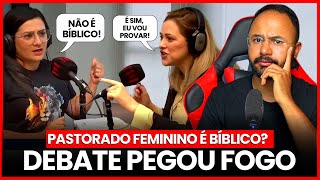 NÃO É BÍBLICO!

É SIM, EU VOU PROVAR!

PASTORADO FEMININO É BÍBLICO?

DEBATE PEGOU FOGO